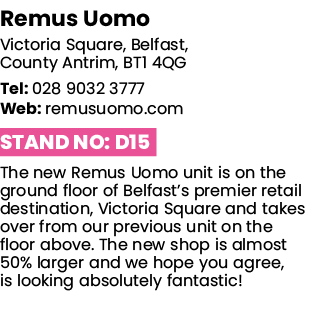 Remus Uomo

Victoria Square, Belfast, County Antrim, BT1 4QG

Tel: 028 9032 3777
Web: remusuomo.com

STAND NO: D15

The new Remus Uomo unit is on the ground floor of Belfast's premier retail destination, Victoria Square and takes over from our previous unit on the floor above. The new shop is almost 50% larger and we hope you agree, is looking absolutely fantastic!